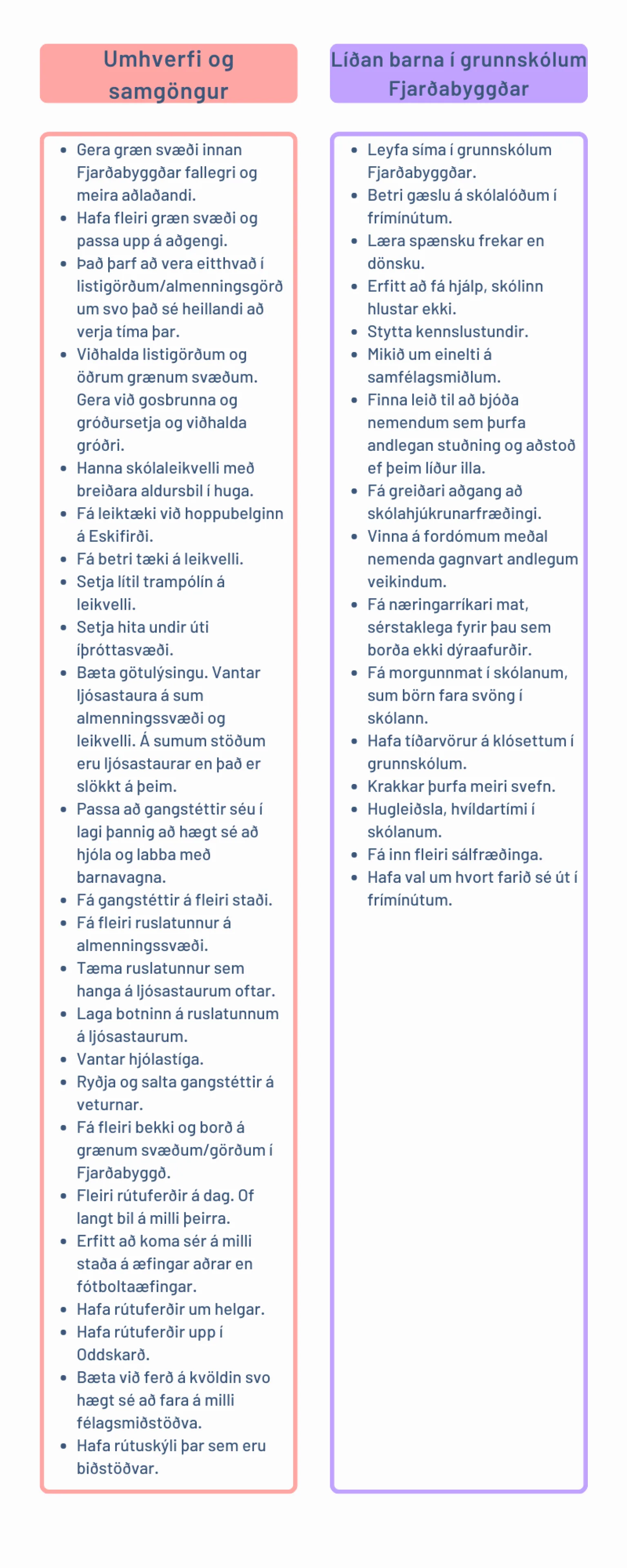 Umhverfi og samgöngur

- Gera græn svæði innan Fjarðabyggðar fallegri og meira aðlaðandi.
- Hafa fleiri græn svæði og passa upp á aðgengi.
- Það þarf að vera eitthvað í listigörðum/almenningsgörðum svo það sé heillandi að verja tíma þar.
- Viðhalda listigörðum og öðrum grænum svæðum. Gera við gosbrunna og gróðursetja og viðhalda gróðri.
- Hanna skólaleikvelli með breiðara aldursbil í huga.
- Fá leiktæki við hoppubelginn á Eskifirði.
- Fá betri tæki á leikvelli.
- Setja lítil trampólín á leikvelli.
- Setja hita undir úti íþróttasvæði.
- Bæta götulýsingu. Vantar ljósastaura á sum almenningssvæði og leikvelli. Á sumum stöðum eru ljósastaurar en það er slökkt á þeim.
- Passa að gangstéttir séu í lagi þannig að hægt sé að hjóla og labba með barnavagna.
- Fá gangstéttir á fleiri staði.
- Fá fleiri ruslatunnur á almenningssvæði.
- Tæma ruslatunnur sem hanga á ljósastaurum oftar.
- Laga botninn á ruslatunnum á ljósastaurum.
- Vantar hjólastíga.
- Ryðja og salta gangstéttir á veturnar.
- Fá fleiri bekki og borð á grænum svæðum/görðum í Fjarðabyggð.
- Fleiri rútuferðir á dag. Of langt bil á milli þeirra.
- Erfitt að koma sér á milli staða á æfingar aðrar en fótboltaæfingar.
- Hafa rútuferðir um helgar.
- Hafa rútuferðir upp í Oddskarð.
- Bæta við ferð á kvöldin svo hægt sé að fara á milli félagsmiðstöðva.
- Hafa rútuskýli þar sem eru biðstöðvar.

Líðan barna í grunnskólum Fjarðabyggðar

- Leyfa síma í grunnskólum Fjarðabyggðar.
- Betri gæslu á skólalóðum í frímínútum.
- Læra spænsku frekar en dönsku.
- Erfitt að fá hjálp, skólinn hlustar ekki.
- Stytta kennslustundir.
- Mikið um einelti á samfélagsmiðlum.
- Finna leið til að bjóða nemendum sem þurfa andlegan stuðning og aðstoð ef þeim líður illa.
- Fá greiðari aðgang að skólahjúkrunarfræðingi.
- Vinna á fordómum meðal nemenda gagnvart andlegum veikindum.
- Fá næringarríkari mat, sérstaklega fyrir þau sem borða ekki dýraafurðir.
- Fá morgunmat í skólanum, sum börn fara svöng í skólann.
- Hafa tíðarvörur á klósettum í grunnskólum.
- Krakkar þurfa meiri svefn.
- Hugleiðsla, hvíldartími í skólanum.
- Fá inn fleiri sálfræðinga.
- Hafa val um hvort farið sé út í frímínútum.